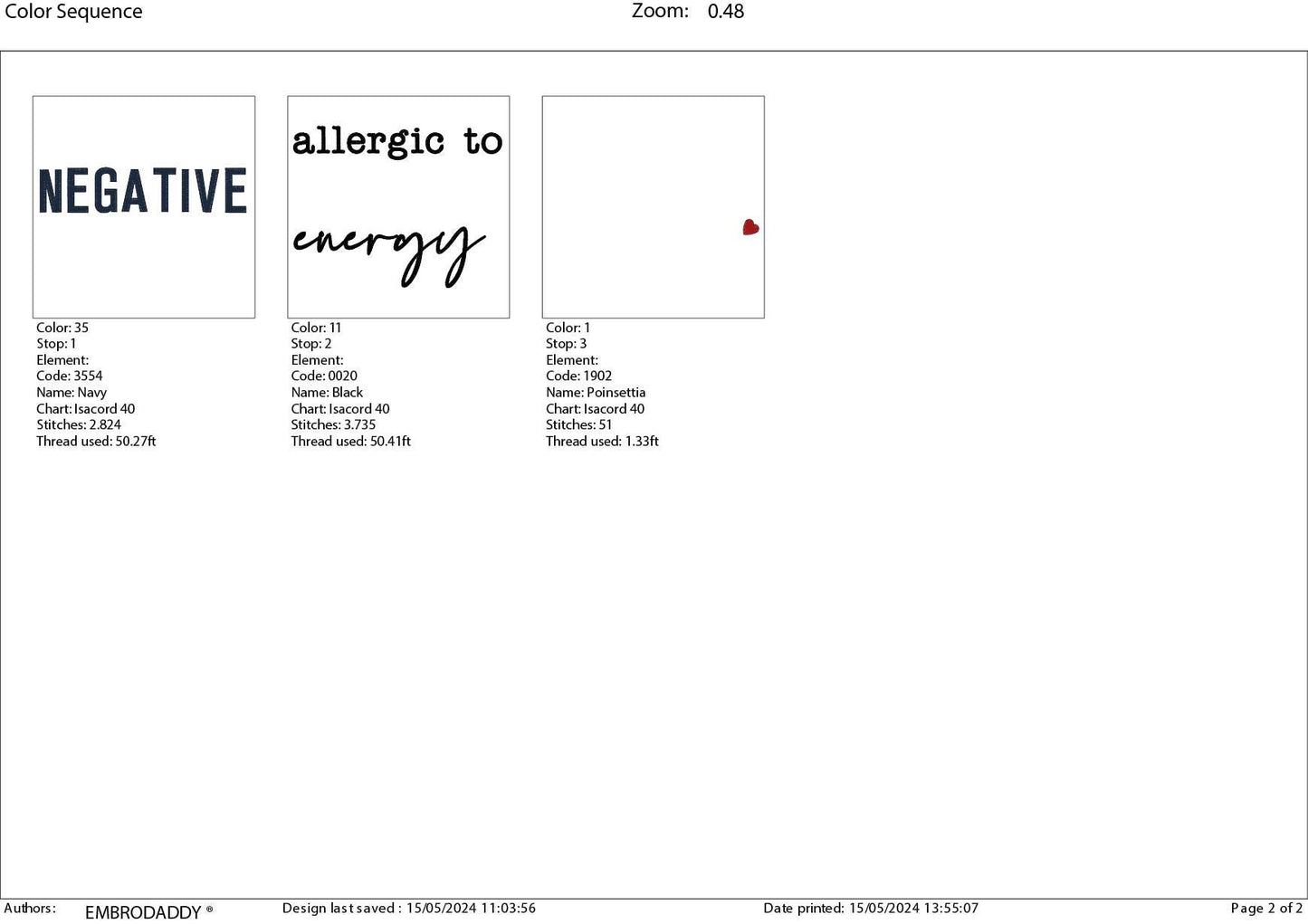 Color Sequence

Zoom: 0.48

NEGATIVE

Color: 35
Stop: 1
Element:
Code: 3554
Name: Navy
Chart: Isacord 40
Stitches: 2.824
Thread used: 50.27ft

allergic to

energy

Color: 11
Stop: 2
Element:
Code: 0020
Name: Black
Chart: Isacord 40
Stitches: 3.735
Thread used: 50.41ft

Color: 1
Stop: 3
Element:
Code: 1902
Name: Poinsettia
Chart: Isacord 40
Stitches: 51
Thread used: 1.33ft

Authors: EMBRODADDY ®

Design last saved : 15/05/2024 11:03:56

Date printed: 15/05/2024 13:55:07

Page 2 of 2